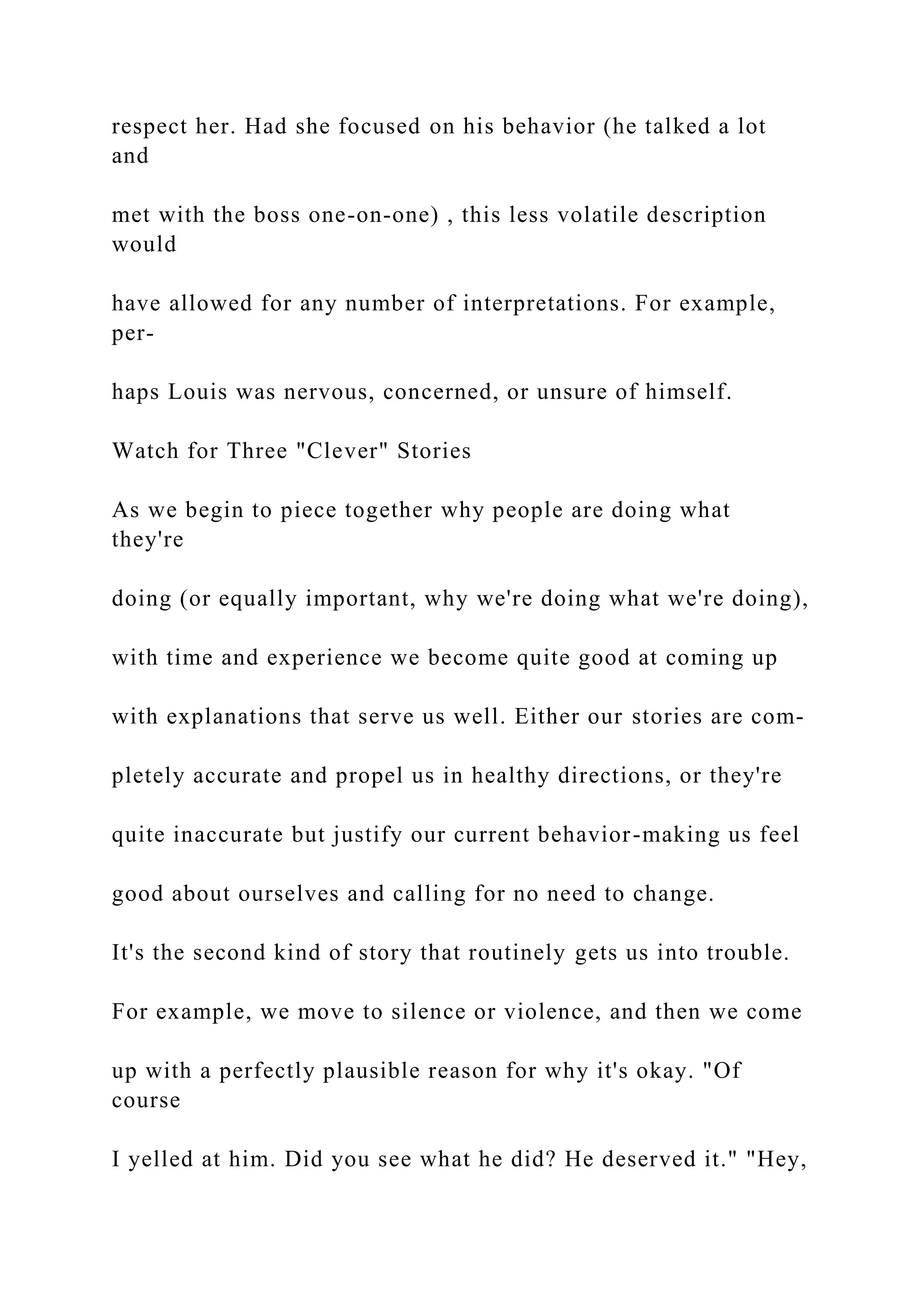 respect her. Had she focused on his behavior (he talked a lot and

met with the boss one-on-one) , this less volatile description would

have allowed for any number of interpretations. For example, perhaps Louis was nervous, concerned, or unsure of himself.

Watch for Three "Clever" Stories

As we begin to piece together why people are doing what they're

doing (or equally important, why we're doing what we're doing),

with time and experience we become quite good at coming up

with explanations that serve us well. Either our stories are completely accurate and propel us in healthy directions, or they're

quite inaccurate but justify our current behavior-making us feel

good about ourselves and calling for no need to change.

It's the second kind of story that routinely gets us into trouble.

For example, we move to silence or violence, and then we come

up with a perfectly plausible reason for why it's okay. "Of course

I yelled at him. Did you see what he did? He deserved it." "Hey,